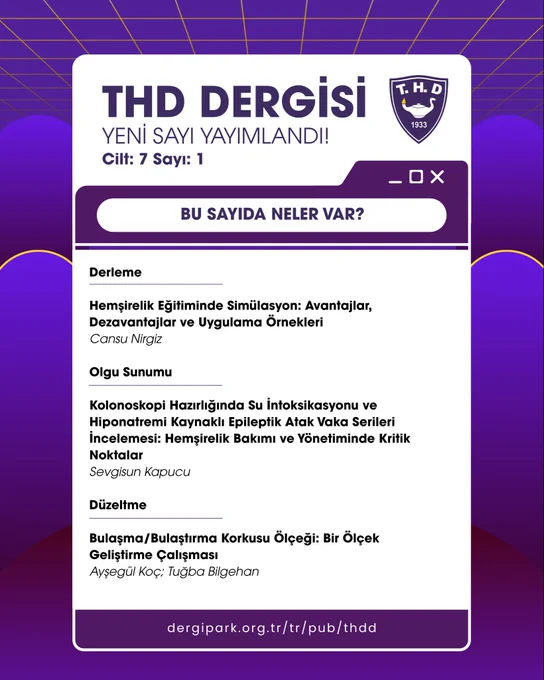 THD DERGİSİ

YENİ SAYI YAYIMLANDI!

Cilt: 7 Sayı: 1

T.H.D

1933

BU SAYIDA NELER VAR?

Derleme

Hemşirelik Eğitiminde Simülasyon: Avantajlar, Dezavantajlar ve Uygulama Örnekleri

Cansu Nirgiz

Olgu Sunumu

Kolonoskopi Hazırlığında Su İntoksikasyonu ve Hiponatremi Kaynaklı Epileptik Atak Vaka Serileri İncelemesi: Hemşirelik Bakımı ve Yönetiminde Kritik Noktalar

Sevgisun Kapucu

Düzeltme

Bulaşma/Bulaştırma Korkusu Ölçeği: Bir Ölçek Geliştirme Çalışması

Ayşegül Koç; Tuğba Bilgehan

dergipark.org.tr/tr/pub/thdd